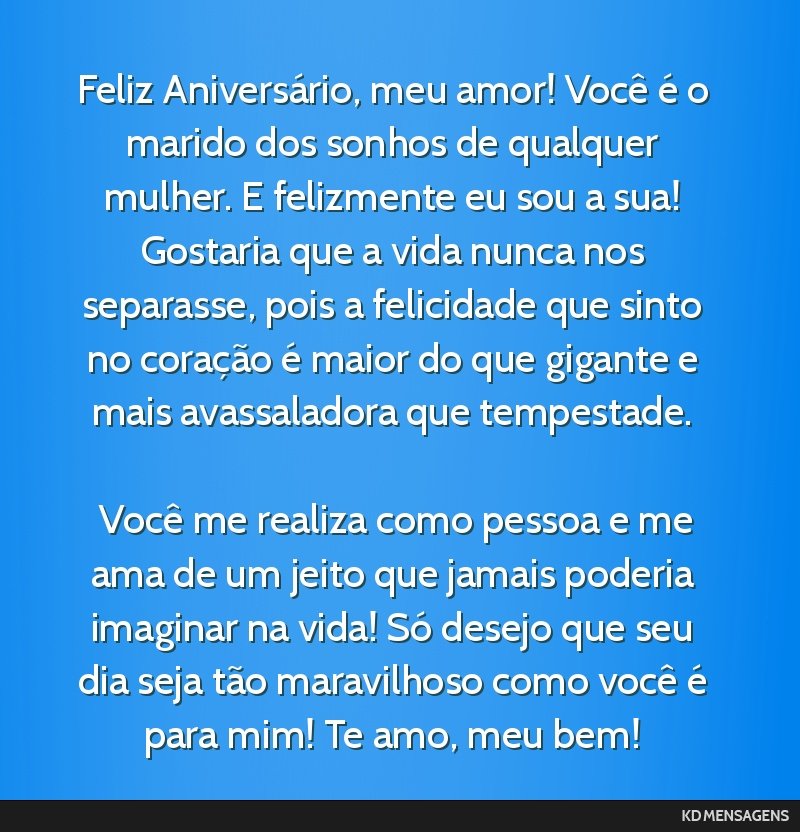 Feliz Aniversário, meu amor! Você é o marido dos sonhos de qualquer mulher. E felizmente eu sou a sua! Gostaria que a vida nunca nos separasse, pois a felicidade que sinto no coração é maior do que gigante e mais avassaladora que tempestade.

Você me realiza como pessoa e me ama de um jeito que jamais poderia imaginar na vida! Só desejo que seu dia seja tão maravilhoso como você é para mim! Te amo, meu bem!

KD MENSAGENS